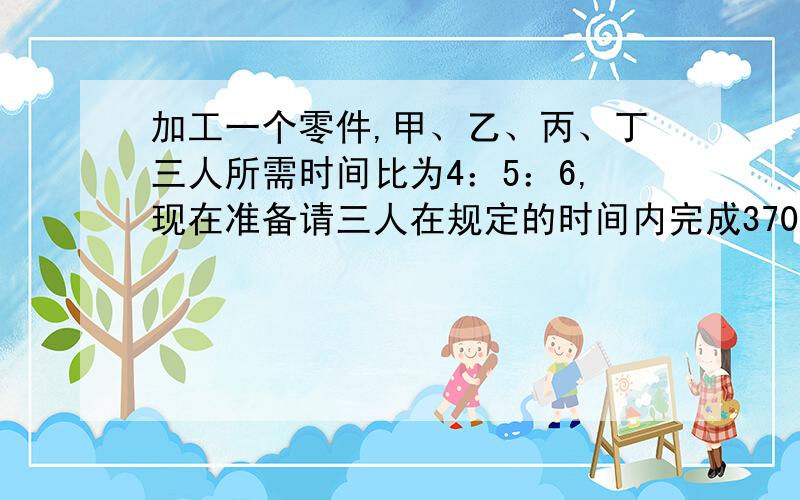 加工一个零件,甲、乙、丙、丁三人所需时间比为4：5：6,现在准备请三人在规定的时间内完成370